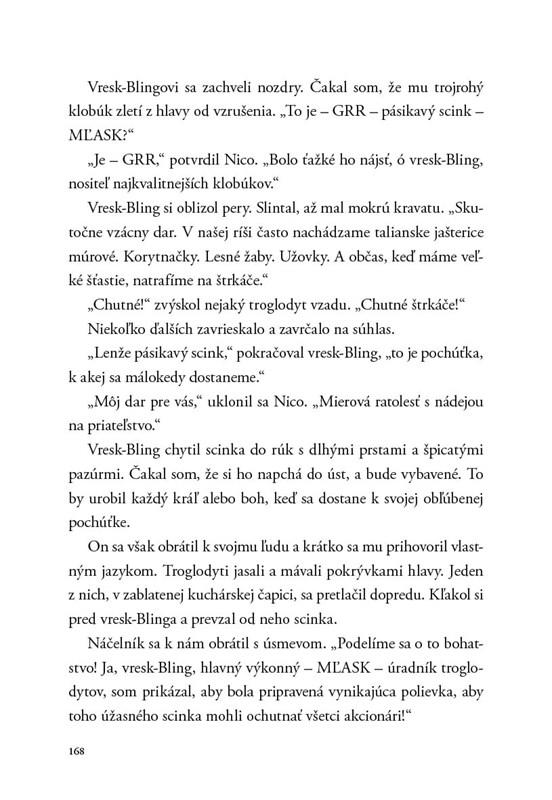 Vresk-Blingovi sa zachveli nozdry. Čakal som, že mu trojrohý klobúk zletí z hlavy od vzrušenia. „To je – GRR – pásikavý scink – MĽASK?“

„Je – GRR,“ potvrdil Nico. „Bolo ťažké ho nájsť, ó vresk-Bling, nositeľ najkvalitnejších klobúkov.“

Vresk-Bling si oblizol pery. Slintal, až mal mokrú kravatu. „Skutočne vzácny dar. V našej ríši často nachádzame talianske jašterice múrové. Korytnačky. Lesné žaby. Užovky. A občas, keď máme veľké šťastie, natrafíme na štrkáče.“

„Chutné!“ zvýskol nejaký troglodyt vzadu. „Chutné štrkáče!“

Niekoľko ďalších zavrieskalo a zavrčalo na súhlas.

„Lenže pásikavý scink,“ pokračoval vresk-Bling, „to je pochúťka, k akej sa málokedy dostaneme.“

„Môj dar pre vás,“ uklonil sa Nico. „Mierová ratolesť s nádejou na priateľstvo.“

Vresk-Bling chytil scinka do rúk s dlhými prstami a špicatými pazúrmi. Čakal som, že si ho napchá do úst, a bude vybavené. To by urobil každý kráľ alebo boh, keď sa dostane k svojej obľúbenej pochúťke.

On sa však obrátil k svojmu ľudu a krátko sa mu prihovoril vlastným jazykom. Troglodyti jasali a mávali pokrývkami hlavy. Jeden z nich, v zablatenej kuchárskej čapici, sa pretlačil dopredu. Kľakol si pred vresk-Blinga a prevzal od neho scinka.

Náčelník sa k nám obrátil s úsmevom. „Podelíme sa o to bohatstvo! Ja, vresk-Bling, hlavný výkonný – MĽASK – úradník troglodytov, som prikázal, aby bola pripravená vynikajúca polievka, aby toho úžasného scinka mohli ochutnať všetci akcionári!“

168